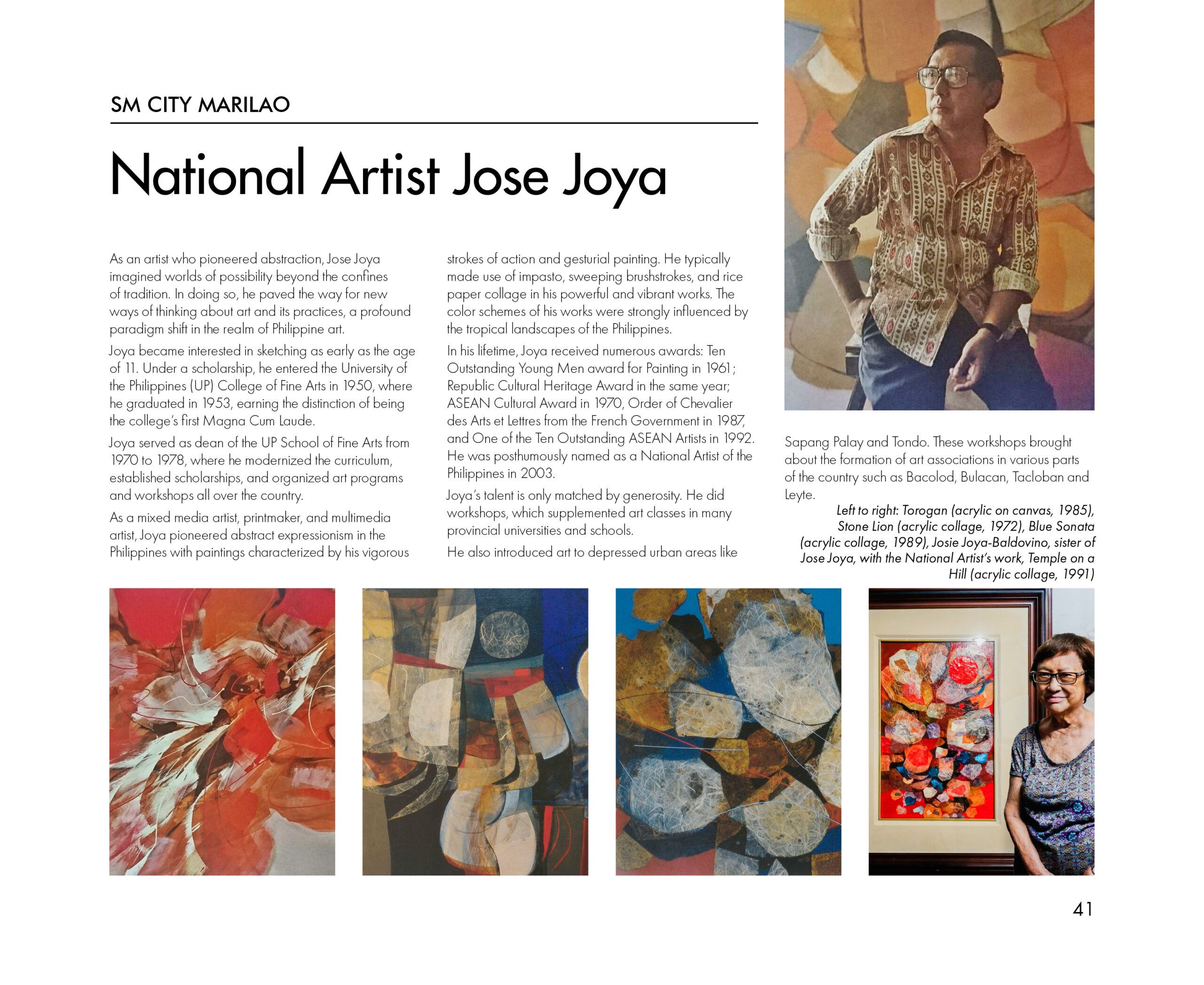 SM CITY MARILAO

National Artist Jose Joya

As an artist who pioneered abstraction, Jose Joya imagined worlds of possibility beyond the confines of tradition. In doing so, he paved the way for new ways of thinking about art and its practices, a profound paradigm shift in the realm of Philippine art.

Joya became interested in sketching as early as the age of 11. Under a scholarship, he entered the University of the Philippines (UP) College of Fine Arts in 1950, where he graduated in 1953, earning the distinction of being the college's first Magna Cum Laude.

Joya served as dean of the UP School of Fine Arts from 1970 to 1978, where he modernized the curriculum, established scholarships, and organized art programs and workshops all over the country.

As a mixed media artist, printmaker, and multimedia artist, Joya pioneered abstract expressionism in the Philippines with paintings characterized by his vigorous strokes of action and gesturial painting. He typically made use of impasto, sweeping brushstrokes, and rice paper collage in his powerful and vibrant works. The color schemes of his works were strongly influenced by the tropical landscapes of the Philippines.

In his lifetime, Joya received numerous awards: Ten Outstanding Young Men award for Painting in 1961; Republic Cultural Heritage Award in the same year; ASEAN Cultural Award in 1970, Order of Chevalier des Arts et Lettres from the French Government in 1987, and One of the Ten Outstanding ASEAN Artists in 1992. He was posthumously named as a National Artist of the Philippines in 2003.

Joya's talent is only matched by generosity. He did workshops, which supplemented art classes in many provincial universities and schools.

He also introduced art to depressed urban areas like Sapang Palay and Tondo. These workshops brought about the formation of art associations in various parts of the country such as Bacolod, Bulacan, Tacloban and Leyte.

Left to right: Torogan (acrylic on canvas, 1985), Stone Lion (acrylic collage, 1972), Blue Sonata (acrylic collage, 1989), Josie Joya-Baldovino, sister of Jose Joya, with the National Artist's work, Temple on a Hill (acrylic collage, 1991)

41